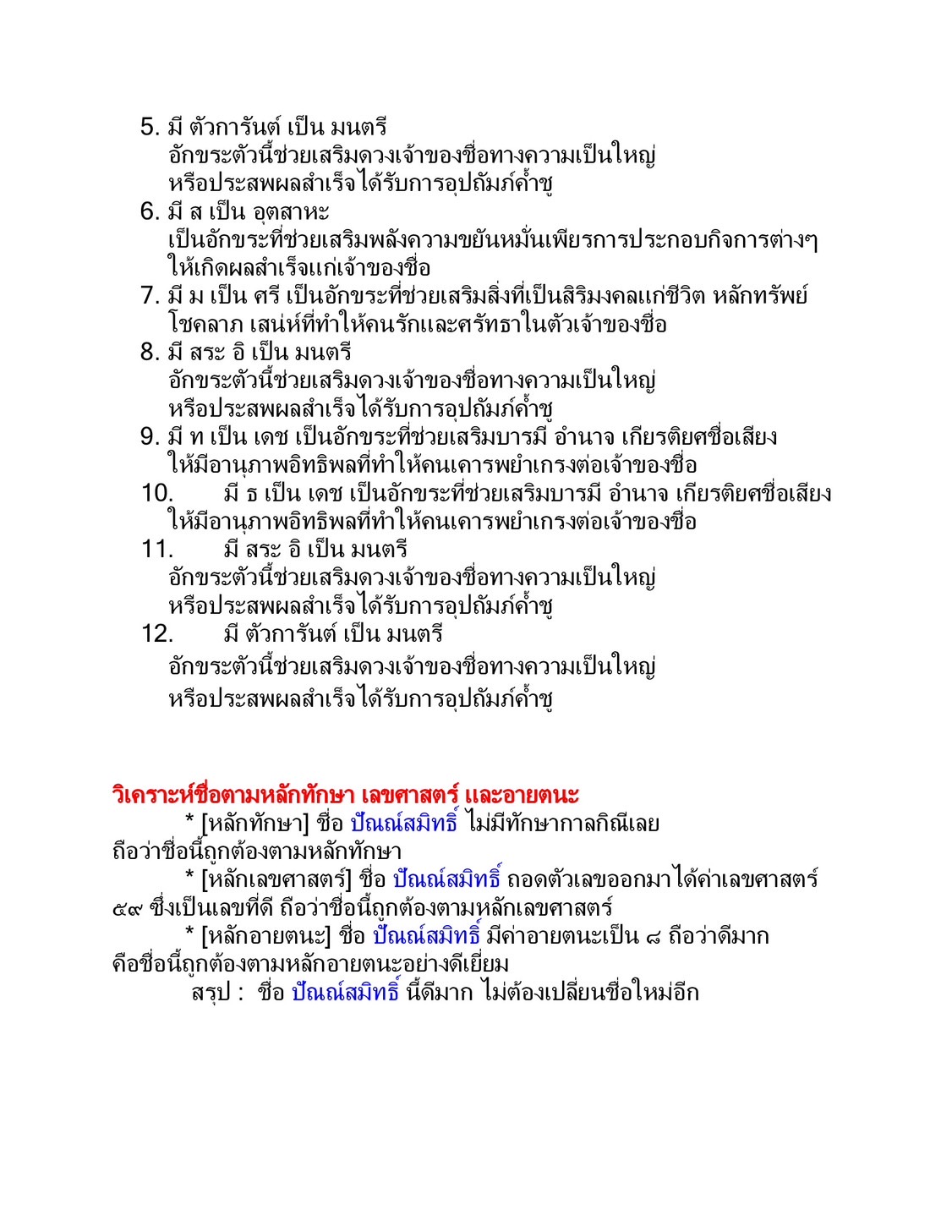 5. มี ตัวการันต์ เป็น มนตรี
อักขระตัวนี้ช่วยเสริมดวงเจ้าของชื่อทางความเป็นใหญ่ หรือประสพผลสำเร็จได้รับการอุปถัมภ์ค้ำชู
6. มี ส เป็น อุตสาหะ
เป็นอักขระที่ช่วยเสริมพลังความขยันหมั่นเพียรการประกอบกิจการต่างๆ ให้เกิดผลสำเร็จแก่เจ้าของชื่อ
7. มี ม เป็น ศรี เป็นอักขระที่ช่วยเสริมสิ่งที่เป็นสิริมงคลแก่ชีวิต หลักทรัพย์ โชคลาภ เสน่ห์ที่ทำให้คนรักและศรัทธาในตัวเจ้าของชื่อ
8. มี สระ อิ เป็น มนตรี
อักขระตัวนี้ช่วยเสริมดวงเจ้าของชื่อทางความเป็นใหญ่ หรือประสพผลสำเร็จได้รับการอุปถัมภ์ค้ำชู
9. มี ท เป็น เดช เป็นอักขระที่ช่วยเสริมบารมี อำนาจ เกียรติยศชื่อเสียง ให้มีอานุภาพอิทธิพลที่ทำให้คนเคารพยำเกรงต่อเจ้าของชื่อ
10. มี ธ เป็น เดช เป็นอักขระที่ช่วยเสริมบารมี อำนาจ เกียรติยศชื่อเสียง ให้มีอานุภาพอิทธิพลที่ทำให้คนเคารพยำเกรงต่อเจ้าของชื่อ
11. มี สระ อิ เป็น มนตรี
อักขระตัวนี้ช่วยเสริมดวงเจ้าของชื่อทางความเป็นใหญ่ หรือประสพผลสำเร็จได้รับการอุปถัมภ์ค้ำชู
12. มี ตัวการันต์ เป็น มนตรี
อักขระตัวนี้ช่วยเสริมดวงเจ้าของชื่อทางความเป็นใหญ่ หรือประสพผลสำเร็จได้รับการอุปถัมภ์ค้ำชู

วิเคราะห์ชื่อตามหลักทักษา เลขศาสตร์ และอายตนะ
* [หลักทักษา] ชื่อ ปัณณ์สมิทธิ์ ไม่มีทักษากาลกิณีเลย ถือว่าชื่อนี้ถูกต้องตามหลักทักษา
* [หลักเลขศาสตร์] ชื่อ ปัณณ์สมิทธิ์ ถอดตัวเลขออกมาได้ค่าเลขศาสตร์ ๕๙ ซึ่งเป็นเลขที่ดี ถือว่าชื่อนี้ถูกต้องตามหลักเลขศาสตร์
* [หลักอายตนะ] ชื่อ ปัณณ์สมิทธิ์ มีค่าอายตนะเป็น ๘ ถือว่าดีมาก คือชื่อนี้ถูกต้องตามหลักอายตนะอย่างดีเยี่ยม
สรุป : ชื่อ ปัณณ์สมิทธิ์ นี้ดีมาก ไม่ต้องเปลี่ยนชื่อใหม่อีก